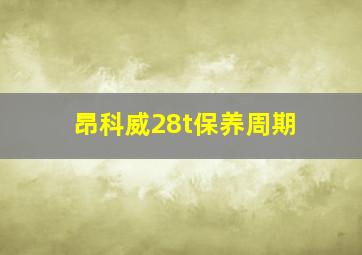 昂科威28t保养周期